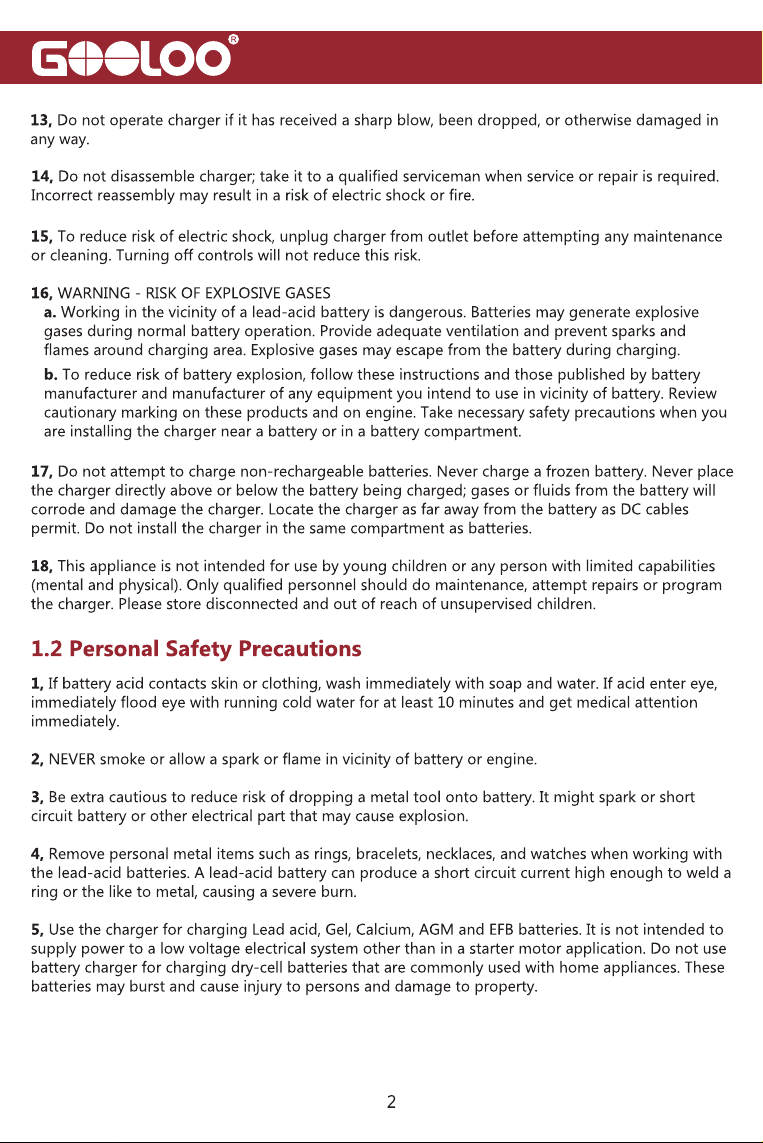 GOOLOO®

13, Do not operate charger if it has received a sharp blow, been dropped, or otherwise damaged in any way.

14, Do not disassemble charger; take it to a qualified serviceman when service or repair is required. Incorrect reassembly may result in a risk of electric shock or fire.

15, To reduce risk of electric shock, unplug charger from outlet before attempting any maintenance or cleaning. Turning off controls will not reduce this risk.

16, WARNING - RISK OF EXPLOSIVE GASES
a. Working in the vicinity of a lead-acid battery is dangerous. Batteries may generate explosive gases during normal battery operation. Provide adequate ventilation and prevent sparks and flames around charging area. Explosive gases may escape from the battery during charging.
b. To reduce risk of battery explosion, follow these instructions and those published by battery manufacturer and manufacturer of any equipment you intend to use in vicinity of battery. Review cautionary marking on these products and on engine. Take necessary safety precautions when you are installing the charger near a battery or in a battery compartment.

17, Do not attempt to charge non-rechargeable batteries. Never charge a frozen battery. Never place the charger directly above or below the battery being charged; gases or fluids from the battery will corrode and damage the charger. Locate the charger as far away from the battery as DC cables permit. Do not install the charger in the same compartment as batteries.

18, This appliance is not intended for use by young children or any person with limited capabilities (mental and physical). Only qualified personnel should do maintenance, attempt repairs or program the charger. Please store disconnected and out of reach of unsupervised children.

1.2 Personal Safety Precautions

1, If battery acid contacts skin or clothing, wash immediately with soap and water. If acid enter eye, immediately flood eye with running cold water for at least 10 minutes and get medical attention immediately.

2, NEVER smoke or allow a spark or flame in vicinity of battery or engine.

3, Be extra cautious to reduce risk of dropping a metal tool onto battery. It might spark or short circuit battery or other electrical part that may cause explosion.

4, Remove personal metal items such as rings, bracelets, necklaces, and watches when working with the lead-acid batteries. A lead-acid battery can produce a short circuit current high enough to weld a ring or the like to metal, causing a severe burn.

5, Use the charger for charging Lead acid, Gel, Calcium, AGM and EFB batteries. It is not intended to supply power to a low voltage electrical system other than in a starter motor application. Do not use battery charger for charging dry-cell batteries that are commonly used with home appliances. These batteries may burst and cause injury to persons and damage to property.

2